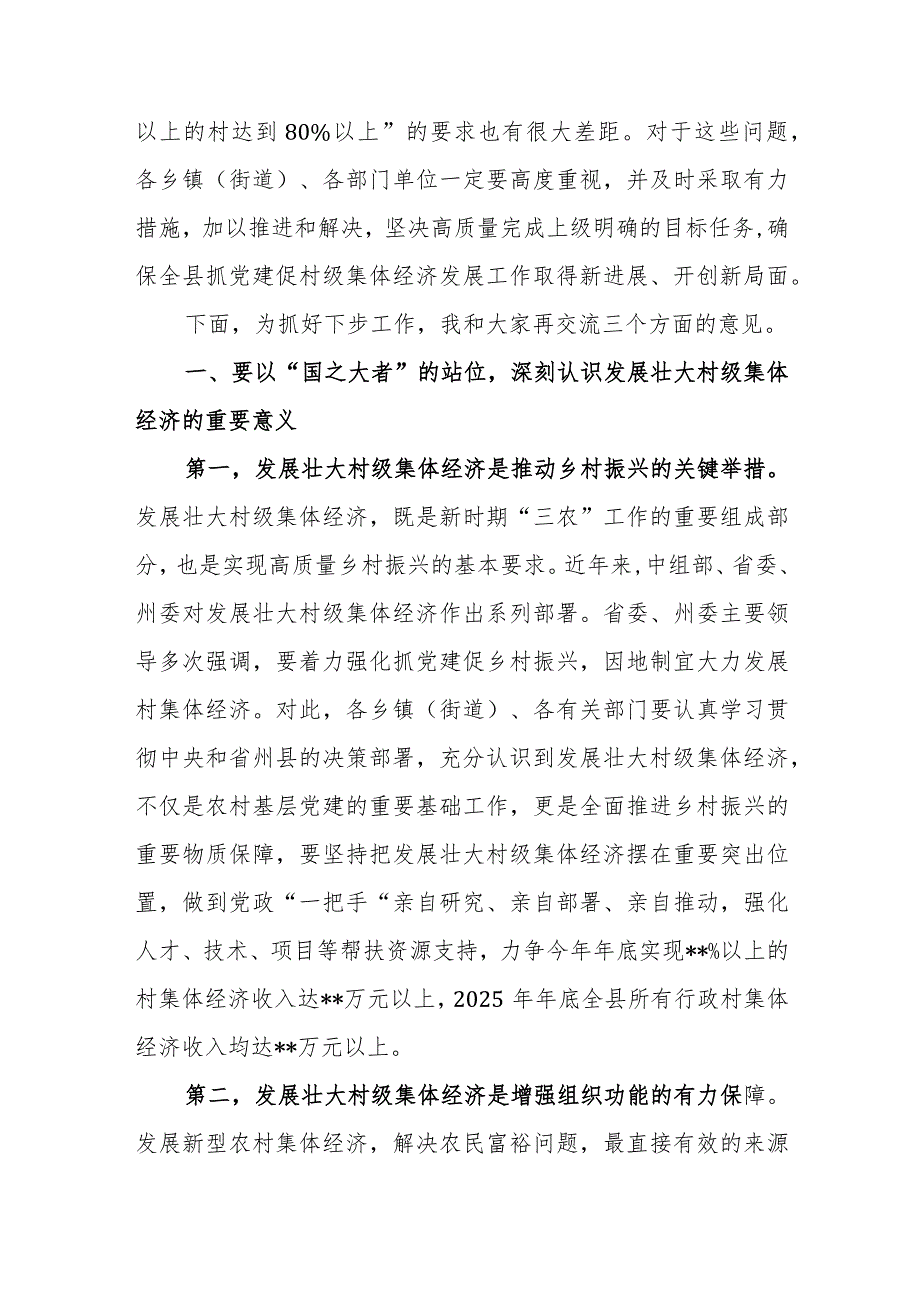 以上的村达到80%以上”的要求也有很大差距。对于这些问题，各乡镇（街道）、各部门单位一定要高度重视，并及时采取有力措施，加以推进和解决，坚决高质量完成上级明确的目标任务，确保全县抓党建促村级集体经济发展工作取得新进展、开创新局面。

下面，为抓好下步工作，我和大家再交流三个方面的意见。

一、要以“国之大者”的站位，深刻认识发展壮大村级集体经济的重要意义

第一，发展壮大村级集体经济是推动乡村振兴的关键举措。发展壮大村级集体经济，既是新时期“三农”工作的重要组成部分，也是实现高质量乡村振兴的基本要求。近年来，中组部、省委、州委对发展壮大村级集体经济作出系列部署。省委、州委主要领导多次强调，要着力强化抓党建促乡村振兴，因地制宜大力发展村集体经济。对此，各乡镇（街道）、各有关部门要认真学习贯彻中央和省州县的决策部署，充分认识到发展壮大村级集体经济，不仅是农村基层党建的重要基础工作，更是全面推进乡村振兴的重要物质保障，要坚持把发展壮大村级集体经济摆在重要突出位置，做到党政“一把手“亲自研究、亲自部署、亲自推动，强化人才、技术、项目等帮扶资源支持，力争今年年底实现**%以上的村集体经济收入达**万元以上，2025年年底全县所有行政村集体经济收入均达**万元以上。

第二，发展壮大村级集体经济是增强组织功能的有力保障。发展新型农村集体经济，解决农民富裕问题，最直接有效的来源